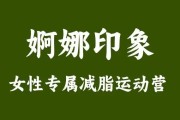 婀娜印象

女性专属减脂运动营